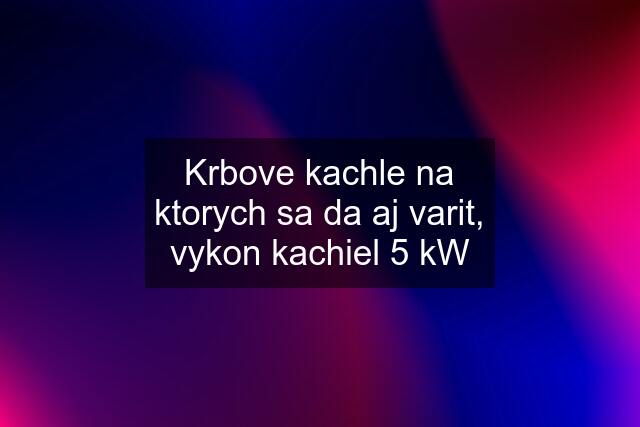 Krbove kachle na ktorych sa da aj varit, vykon kachiel 5 kW